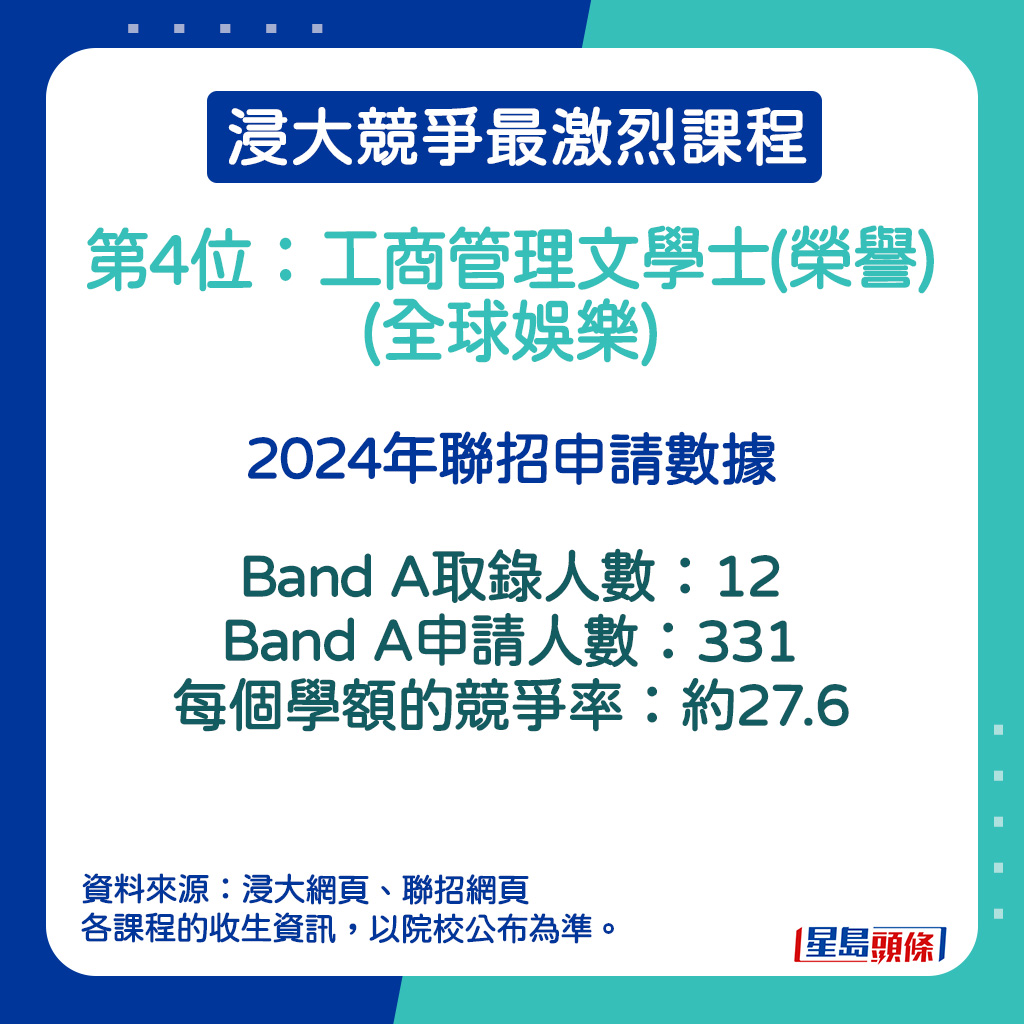 浸大競爭最激烈課程

第4位：工商管理文學士(榮譽)(全球娛樂)

2024年聯招申請數據

Band A取錄人數：12
Band A申請人數：331
每個學額的競爭率：約27.6

資料來源：浸大網頁、聯招網頁
各課程的收生資訊，以院校公布為準。

星島頭條